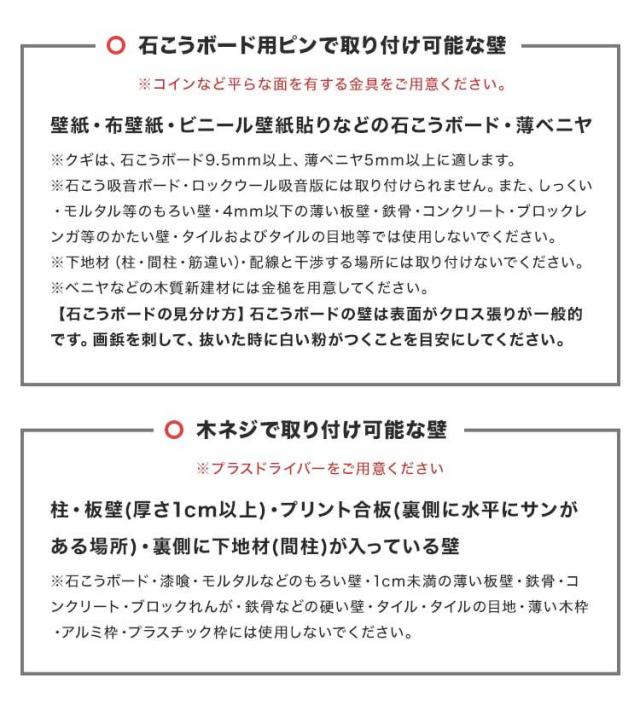 ○ 石こうボード用ピンで取り付け可能な壁

※コインなど平らな面を有する金具をご用意ください。

壁紙・布壁紙・ビニール壁紙貼りなどの石こうボード・薄ベニヤ

※クギは、石こうボード9.5mm以上、薄ベニヤ5mm以上に適します。
※石こう吸音ボード・ロックウール吸音版には取り付けられません。また、しっくい・モルタル等のもろい壁・4mm以下の薄い板壁・鉄骨・コンクリート・ブロックレンガ等のかたい壁・タイルおよびタイルの目地等では使用しないでください。
※下地材（柱・間柱・筋違い）・配線と干渉する場所には取り付けないでください。
※ベニヤなどの木質新建材には金槌を用意してください。
【石こうボードの見分け方】石こうボードの壁は表面がクロス張りが一般的です。画鋲を刺して、抜いた時に白い粉がつくことを目安にしてください。

○ 木ネジで取り付け可能な壁

※プラスドライバーをご用意ください

柱・板壁(厚さ1cm以上)・プリント合板(裏側に水平にサンがある場所)・裏側に下地材(間柱)が入っている壁

※石こうボード・漆喰・モルタルなどのもろい壁・1cm未満の薄い板壁・鉄骨・コンクリート・ブロックれんが・鉄骨などの硬い壁・タイル・タイルの目地・薄い木枠・アルミ枠・プラスチック枠には使用しないでください。